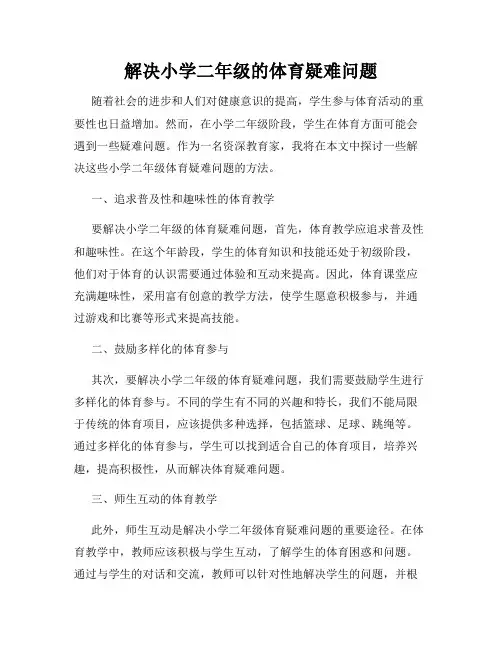 解决小学二年级的体育疑难问题

随着社会的进步和人们对健康意识的提高，学生参与体育活动的重要性也日益增加。然而，在小学二年级阶段，学生在体育方面可能会遇到一些疑难问题。作为一名资深教育家，我将在本文中探讨一些解决这些小学二年级体育疑难问题的方法。

一、追求普及性和趣味性的体育教学

要解决小学二年级的体育疑难问题，首先，体育教学应追求普及性和趣味性。在这个年龄段，学生的体育知识和技能还处于初级阶段，他们对于体育的认识需要通过体验和互动来提高。因此，体育课堂应充满趣味性，采用富有创意的教学方法，使学生愿意积极参与，并通过游戏和比赛等形式来提高技能。

二、鼓励多样化的体育参与

其次，要解决小学二年级的体育疑难问题，我们需要鼓励学生进行多样化的体育参与。不同的学生有不同的兴趣和特长，我们不能局限于传统的体育项目，应该提供多种选择，包括篮球、足球、跳绳等。通过多样化的体育参与，学生可以找到适合自己的体育项目，培养兴趣，提高积极性，从而解决体育疑难问题。

三、师生互动的体育教学

此外，师生互动是解决小学二年级体育疑难问题的重要途径。在体育教学中，教师应该积极与学生互动，了解学生的体育困惑和问题。通过与学生的对话和交流，教师可以针对性地解决学生的问题，并根